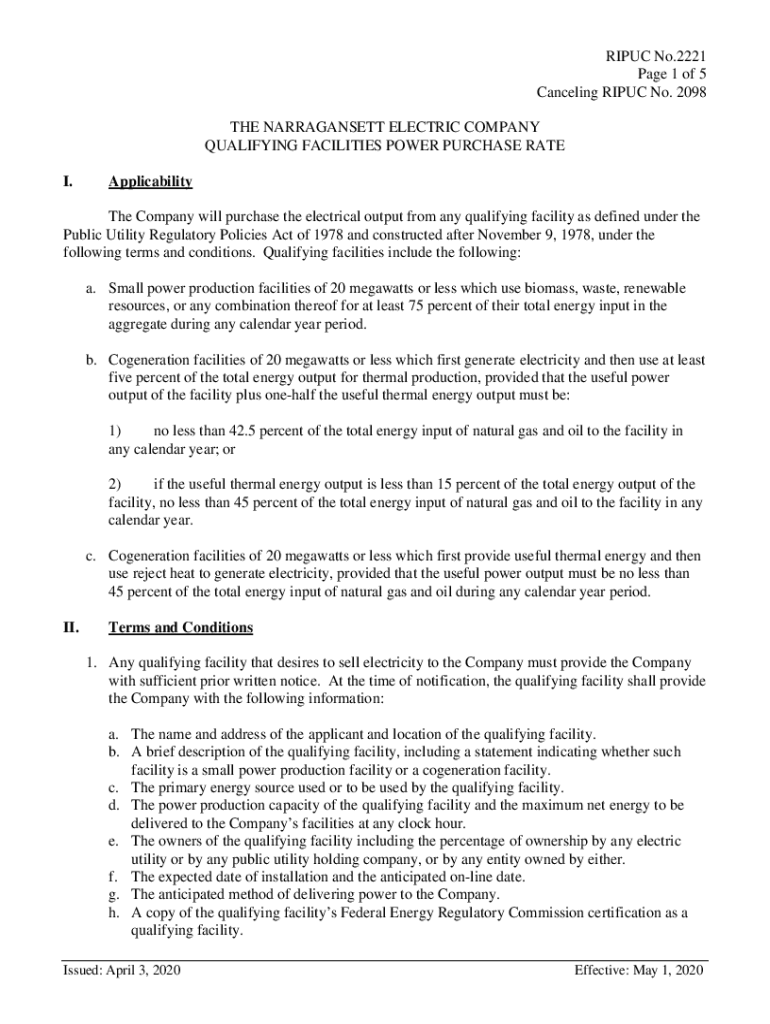 RIPUC No.2221
Page 1 of 5
Canceling RIPUC No. 2098

THE NARRAGANSETT ELECTRIC COMPANY
QUALIFYING FACILITIES POWER PURCHASE RATE

I. Applicability

The Company will purchase the electrical output from any qualifying facility as defined under the Public Utility Regulatory Policies Act of 1978 and constructed after November 9, 1978, under the following terms and conditions. Qualifying facilities include the following:

a. Small power production facilities of 20 megawatts or less which use biomass, waste, renewable resources, or any combination thereof for at least 75 percent of their total energy input in the aggregate during any calendar year period.

b. Cogeneration facilities of 20 megawatts or less which first generate electricity and then use at least five percent of the total energy output for thermal production, provided that the useful power output of the facility plus one-half the useful thermal energy output must be:

1) no less than 42.5 percent of the total energy input of natural gas and oil to the facility in any calendar year; or

2) if the useful thermal energy output is less than 15 percent of the total energy output of the facility, no less than 45 percent of the total energy input of natural gas and oil to the facility in any calendar year.

c. Cogeneration facilities of 20 megawatts or less which first provide useful thermal energy and then use reject heat to generate electricity, provided that the useful power output must be no less than 45 percent of the total energy input of natural gas and oil during any calendar year period.

II. Terms and Conditions

1. Any qualifying facility that desires to sell electricity to the Company must provide the Company with sufficient prior written notice. At the time of notification, the qualifying facility shall provide the Company with the following information:

a. The name and address of the applicant and location of the qualifying facility.
b. A brief description of the qualifying facility, including a statement indicating whether such facility is a small power production facility or a cogeneration facility.
c. The primary energy source used or to be used by the qualifying facility.
d. The power production capacity of the qualifying facility and the maximum net energy to be delivered to the Company's facilities at any clock hour.
e. The owners of the qualifying facility including the percentage of ownership by any electric utility or by any public utility holding company, or by any entity owned by either.
f. The expected date of installation and the anticipated on-line date.
g. The anticipated method of delivering power to the Company.
h. A copy of the qualifying facility's Federal Energy Regulatory Commission certification as a qualifying facility.

Issued: April 3, 2020
Effective: May 1, 2020